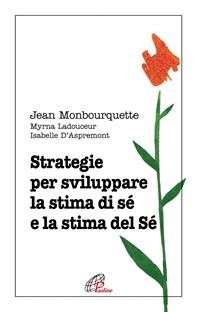 Jean Monbourquette
Myrna Ladouceur
Isabelle D'Aspremont

Strategie per sviluppare la stima di sé e la stima del Sé

Paoline